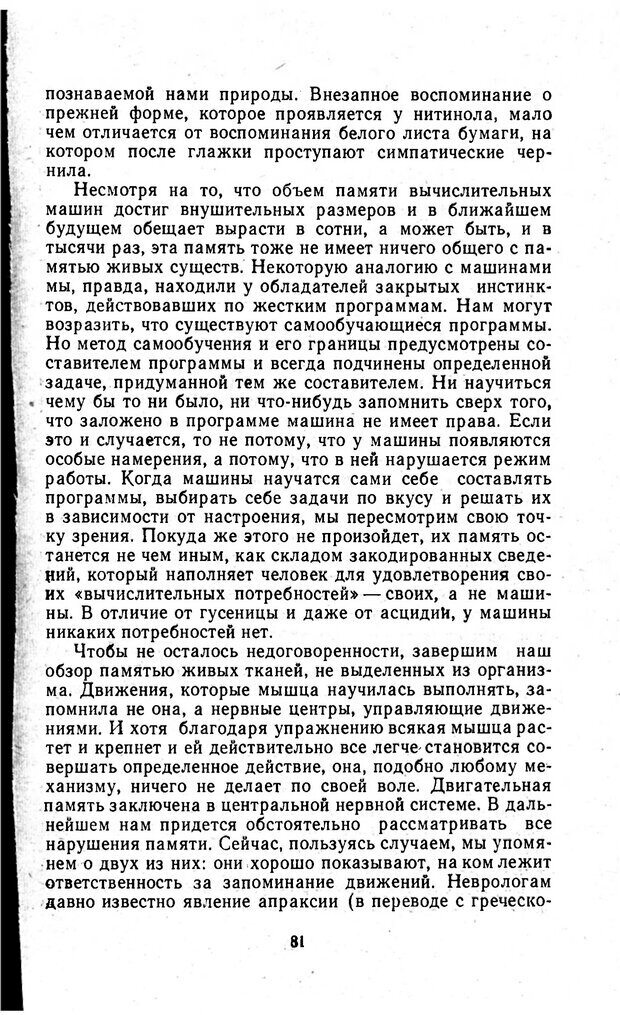 познаваемой нами природы. Внезапное воспоминание о прежней форме, которое проявляется у нитинола, мало чем отличается от воспоминания белого листа бумаги, на котором после глажки проступают симпатические чернила.

Несмотря на то, что объем памяти вычислительных машин достиг внушительных размеров и в ближайшем будущем обещает вырасти в сотни, а может быть, и в тысячи раз, эта память тоже не имеет ничего общего с памятью живых существ. Некоторую аналогию с машинами мы, правда, находили у обладателей закрытых инстинктов, действовавших по жестким программам. Нам могут возразить, что существуют самообучающиеся программы. Но метод самообучения и его границы предусмотрены составителем программы и всегда подчинены определенной задаче, придуманной тем же составителем. Ни научиться чему бы то ни было, ни что-нибудь запомнить сверх того, что заложено в программе машина не имеет права. Если это и случается, то не потому, что у машины появляются особые намерения, а потому, что в ней нарушается режим работы. Когда машины научатся сами себе составлять программы, выбирать себе задачи по вкусу и решать их в зависимости от настроения, мы пересмотрим свою точку зрения. Покуда же этого не произойдет, их память останется не чем иным, как складом закодированных сведений, который наполняет человек для удовлетворения своих «вычислительных потребностей» — своих, а не машины. В отличие от гусеницы и даже от асцидии, у машины никаких потребностей нет.

Чтобы не осталось недоговоренности, завершим наш обзор памятью живых тканей, не выделенных из организма. Движения, которые мышца научилась выполнять, запомнила не она, а нервные центры, управляющие движениями. И хотя благодаря упражнению всякая мышца растет и крепнет и ей действительно все легче становится совершать определенное действие, она, подобно любому механизму, ничего не делает по своей воле. Двигательная память заключена в центральной нервной системе. В дальнейшем нам придется обстоятельно рассматривать все нарушения памяти. Сейчас, пользуясь случаем, мы упомянем о двух из них: они хорошо показывают, на ком лежит ответственность за запоминание движений. Неврологам давно известно явление апраксии (в переводе с греческо-

81